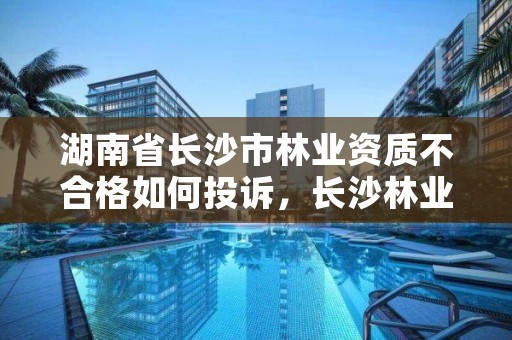 湖南省长沙市林业资质不合格如何投诉，长沙林业